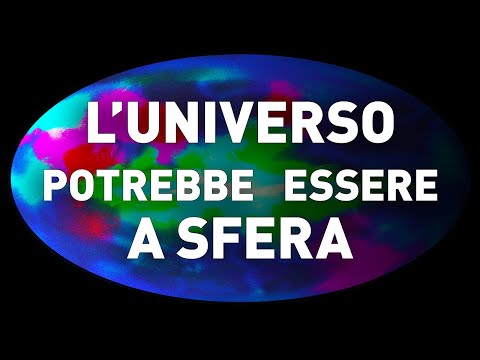 L'UNIVERSO
POTREBBE ESSERE
A SFERA